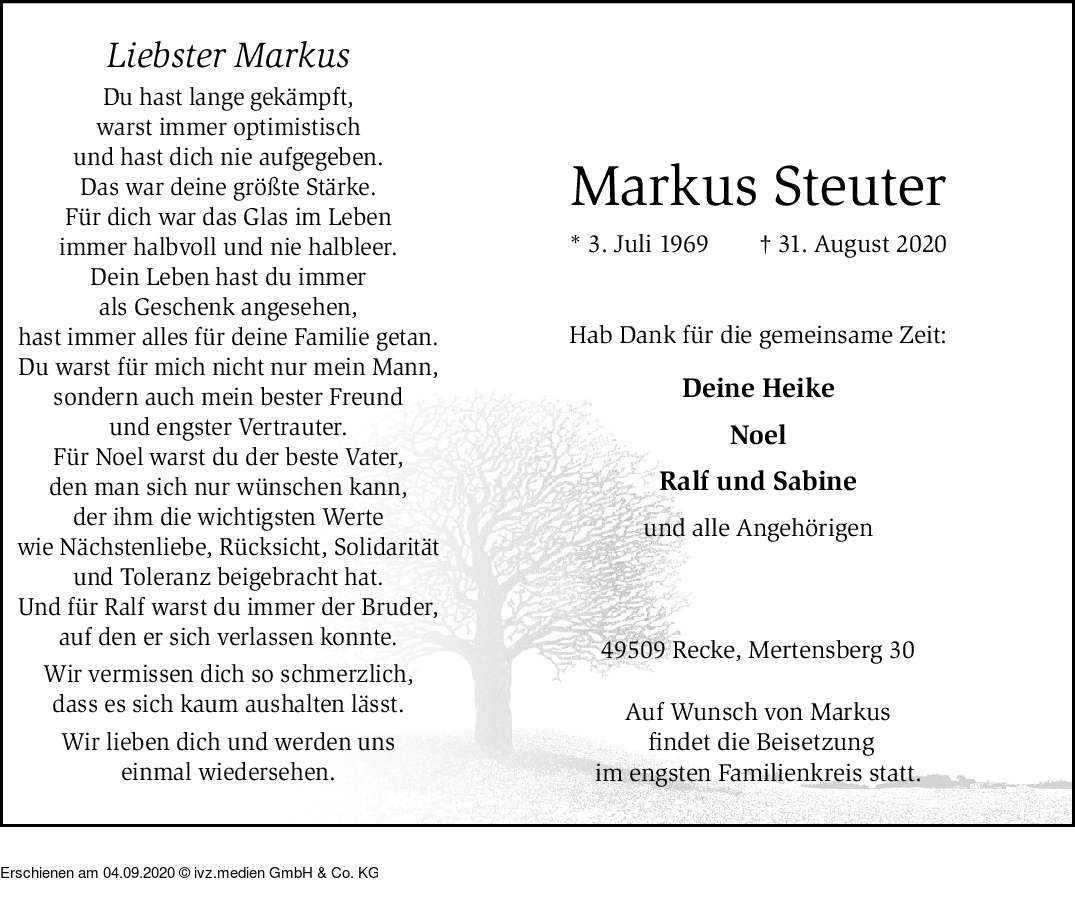 Liebster Markus

Du hast lange gekämpft,
warst immer optimistisch
und hast dich nie aufgegeben.
Das war deine größte Stärke.
Für dich war das Glas im Leben
immer halbvoll und nie halbleer.
Dein Leben hast du immer
als Geschenk angesehen,
hast immer alles für deine Familie getan.
Du warst für mich nicht nur mein Mann,
sondern auch mein bester Freund
und engster Vertrauter.
Für Noel warst du der beste Vater,
den man sich nur wünschen kann,
der ihm die wichtigsten Werte
wie Nächstenliebe, Rücksicht, Solidarität
und Toleranz beigebracht hat.
Und für Ralf warst du immer der Bruder,
auf den er sich verlassen konnte.

Wir vermissen dich so schmerzlich,
dass es sich kaum aushalten lässt.

Wir lieben dich und werden uns
einmal wiedersehen.

Markus Steuter

* 3. Juli 1969 † 31. August 2020

Hab Dank für die gemeinsame Zeit:

Deine Heike
Noel
Ralf und Sabine
und alle Angehörigen

49509 Recke, Mertensberg 30

Auf Wunsch von Markus
findet die Beisetzung
im engsten Familienkreis statt.

Erschienen am 04.09.2020 © ivz.medien GmbH & Co. KG